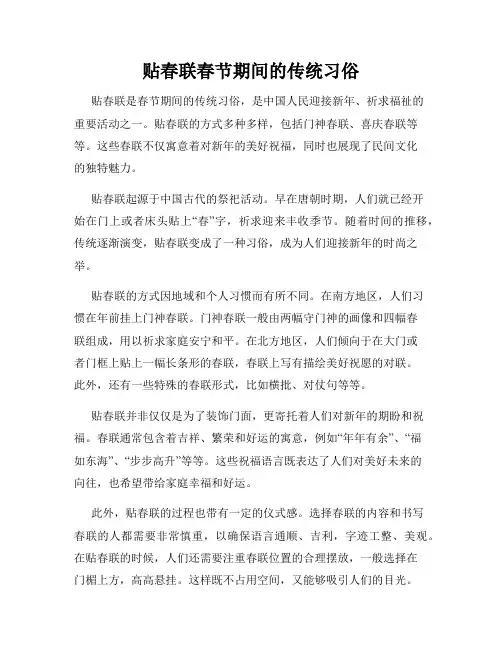 贴春联春节期间的传统习俗

贴春联是春节期间的传统习俗，是中国人民迎接新年、祈求福祉的重要活动之一。贴春联的方式多种多样，包括门神春联、喜庆春联等等。这些春联不仅寓意着对新年的美好祝福，同时也展现了民间文化的独特魅力。

贴春联起源于中国古代的祭祀活动。早在唐朝时期，人们就已经开始在门上或者床头贴上“春”字，祈求迎来丰收季节。随着时间的推移，传统逐渐演变，贴春联变成了一种习俗，成为人们迎接新年的时尚之举。

贴春联的方式因地域和个人习惯而有所不同。在南方地区，人们习惯在年前挂上门神春联。门神春联一般由两幅守门神的画像和四幅春联组成，用以祈求家庭安宁和平。在北方地区，人们倾向于在大门或者门框上贴上一幅长条形的春联，春联上写有描绘美好祝愿的对联。此外，还有一些特殊的春联形式，比如横批、对仗句等等。

贴春联并非仅仅是为了装饰门面，更寄托着人们对新年的期盼和祝福。春联通常包含着吉祥、繁荣和好运的寓意，例如“年年有余”、“福如东海”、“步步高升”等等。这些祝福语言既表达了人们对美好未来的向往，也希望带给家庭幸福和好运。

此外，贴春联的过程也带有一定的仪式感。选择春联的内容和书写春联的人都需要非常慎重，以确保语言通顺、吉利，字迹工整、美观。在贴春联的时候，人们还需要注重春联位置的合理摆放，一般选择在门楣上方，高高悬挂。这样既不占用空间，又能够吸引人们的目光。